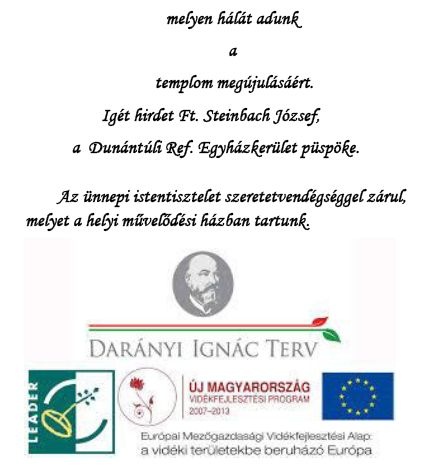 melyen hálát adunk

a

templom megújulásáért.

Igét hirdet Ft. Steinbach József,

a Dunántúli Ref. Egyházkerület püspöke.

Az ünnepi istentisztelet szeretetvendégséggel zárul, melyet a helyi művelődési házban tartunk.

DARÁNYI IGNÁC TERV

LEADER

ÚJ MAGYARORSZÁG
VIDÉKFEJLESZTÉSI PROGRAM
2007–2013

Európai Mezőgazdasági Vidékfejlesztési Alap:
a vidéki területekbe beruházó Európa